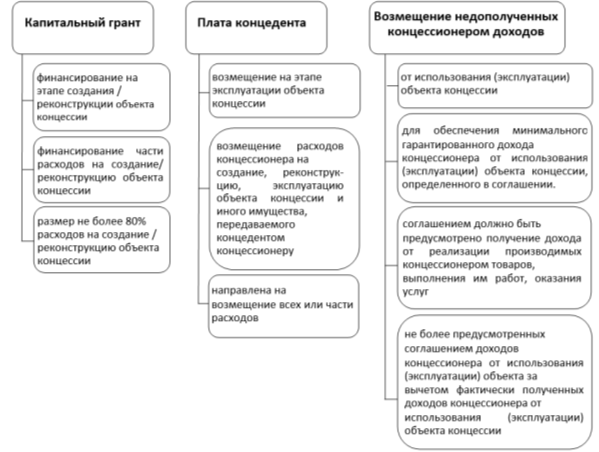 Капитальный грант

финансирование на этапе создания / реконструкции объекта концессии

финансирование части расходов на создание/ реконструкцию объекта концессии

размер не более 80% расходов на создание / реконструкцию объекта концессии

Плата концедента

возмещение на этапе эксплуатации объекта концессии

возмещение расходов концессионера на создание, реконструкцию, эксплуатацию объекта концессии и иного имущества, передаваемого концедентом концессионеру

направлена на возмещение всех или части расходов

Возмещение недополученных концессионером доходов

от использования (эксплуатации) объекта концессии

для обеспечения минимального гарантированного дохода концессионера от использования (эксплуатации) объекта концессии, определенного в соглашении.

соглашением должно быть предусмотрено получение дохода от реализации производимых концессионером товаров, выполнения им работ, оказания услуг

не более предусмотренных соглашением доходов концессионера от использования (эксплуатации) объекта за вычетом фактически полученных доходов концессионера от использования (эксплуатации) объекта концессии